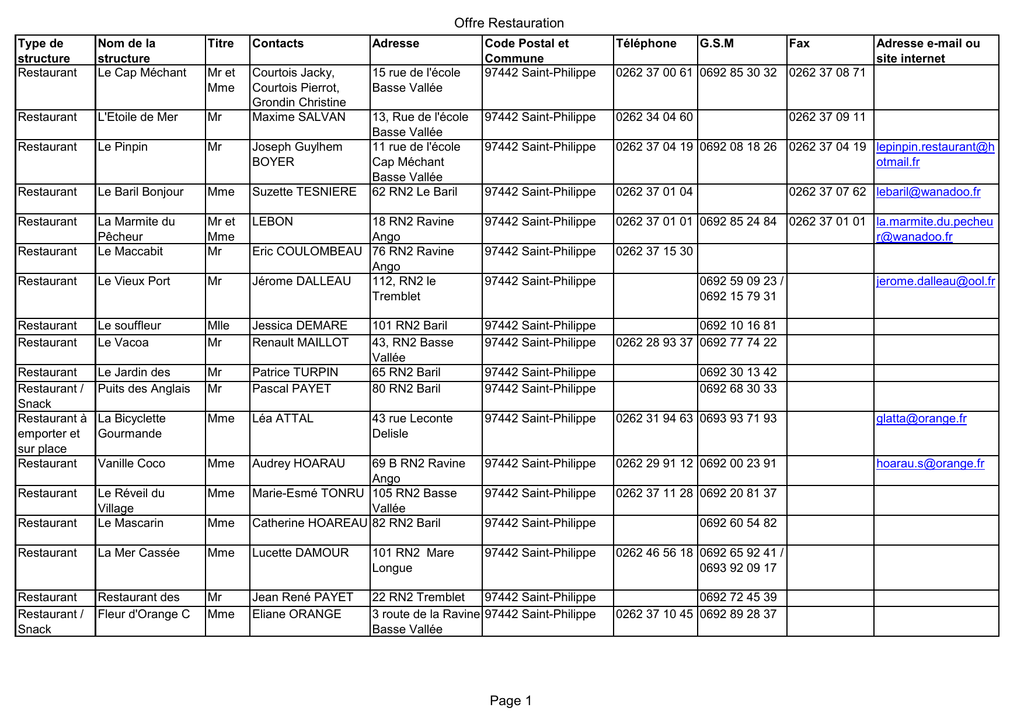 Offre Restauration

| Type de structure | Nom de la structure | Titre | Contacts | Adresse | Code Postal et Commune | Téléphone | G.S.M | Fax | Adresse e-mail ou site internet |
|---|---|---|---|---|---|---|---|---|---|
| Restaurant | Le Cap Méchant | Mr et Mme | Courtois Jacky, Courtois Pierrot, Grondin Christine | 15 rue de l'école Basse Vallée | 97442 Saint-Philippe | 0262 37 00 61 | 0692 85 30 32 | 0262 37 08 71 | |
| Restaurant | L'Etoile de Mer | Mr | Maxime SALVAN | 13, Rue de l'école Basse Vallée | 97442 Saint-Philippe | 0262 34 04 60 | | 0262 37 09 11 | |
| Restaurant | Le Pinpin | Mr | Joseph Guylhem BOYER | 11 rue de l'école Cap Méchant Basse Vallée | 97442 Saint-Philippe | 0262 37 04 19 | 0692 08 18 26 | 0262 37 04 19 | lepinpin.restaurant@hotmail.fr |
| Restaurant | Le Baril Bonjour | Mme | Suzette TESNIERE | 62 RN2 Le Baril | 97442 Saint-Philippe | 0262 37 01 04 | | 0262 37 07 62 | lebaril@wanadoo.fr |
| Restaurant | La Marmite du Pêcheur | Mr et Mme | LEBON | 18 RN2 Ravine Ango | 97442 Saint-Philippe | 0262 37 01 01 | 0692 85 24 84 | 0262 37 01 01 | la.marmite.du.pecheur@wanadoo.fr |
| Restaurant | Le Maccabit | Mr | Eric COULOMBEAU | 76 RN2 Ravine Ango | 97442 Saint-Philippe | 0262 37 15 30 | | | |
| Restaurant | Le Vieux Port | Mr | Jérome DALLEAU | 112, RN2 le Tremblet | 97442 Saint-Philippe | | 0692 59 09 23 / 0692 15 79 31 | | jerome.dalleau@ool.fr |
| Restaurant | Le souffleur | Mlle | Jessica DEMARE | 101 RN2 Baril | 97442 Saint-Philippe | | 0692 10 16 81 | | |
| Restaurant | Le Vacoa | Mr | Renault MAILLOT | 43, RN2 Basse Vallée | 97442 Saint-Philippe | 0262 28 93 37 | 0692 77 74 22 | | |
| Restaurant | Le Jardin des | Mr | Patrice TURPIN | 65 RN2 Baril | 97442 Saint-Philippe | | 0692 30 13 42 | | |
| Restaurant / Snack | Puits des Anglais | Mr | Pascal PAYET | 80 RN2 Baril | 97442 Saint-Philippe | | 0692 68 30 33 | | |
| Restaurant à emporter et sur place | La Bicyclette Gourmande | Mme | Léa ATTAL | 43 rue Leconte Delisle | 97442 Saint-Philippe | 0262 31 94 63 | 0693 93 71 93 | | glatta@orange.fr |
| Restaurant | Vanille Coco | Mme | Audrey HOARAU | 69 B RN2 Ravine Ango | 97442 Saint-Philippe | 0262 29 91 12 | 0692 00 23 91 | | hoarau.s@orange.fr |
| Restaurant | Le Réveil du Village | Mme | Marie-Esmé TONRU | 105 RN2 Basse Vallée | 97442 Saint-Philippe | 0262 37 11 28 | 0692 20 81 37 | | |
| Restaurant | Le Mascarin | Mme | Catherine HOAREAU | 82 RN2 Baril | 97442 Saint-Philippe | | 0692 60 54 82 | | |
| Restaurant | La Mer Cassée | Mme | Lucette DAMOUR | 101 RN2 Mare Longue | 97442 Saint-Philippe | 0262 46 56 18 | 0692 65 92 41 / 0693 92 09 17 | | |
| Restaurant | Restaurant des | Mr | Jean René PAYET | 22 RN2 Tremblet | 97442 Saint-Philippe | | 0692 72 45 39 | | |
| Restaurant / Snack | Fleur d'Orange C | Mme | Eliane ORANGE | 3 route de la Ravine Basse Vallée | 97442 Saint-Philippe | 0262 37 10 45 | 0692 89 28 37 | | |

Page 1